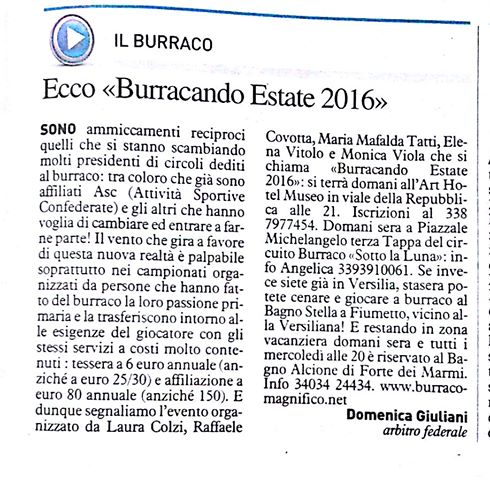 IL BURRACO

Ecco «Burracando Estate 2016»

SONO ammiccamenti reciproci quelli che si stanno scambiando molti presidenti di circoli dediti al burraco: tra coloro che già sono affiliati Asc (Attività Sportive Confederate) e gli altri che hanno voglia di cambiare ed entrare a farne parte! Il vento che gira a favore di questa nuova realtà è palpabile soprattutto nei campionati organizzati da persone che hanno fatto del burraco la loro passione primaria e la trasferiscono intorno alle esigenze del giocatore con gli stessi servizi a costi molto contenuti : tessera a 6 euro annuale (anziché a euro 25/30) e affiliazione a euro 80 annuale (anziché 150). E dunque segnaliamo l'evento organizzato da Laura Colzi, Raffaele Covotta, Maria Mafalda Tatti, Elena Vitolo e Monica Viola che si chiama «Burracando Estate 2016»: si terrà domani all'Art Hotel Museo in viale della Repubblica alle 21. Iscrizioni al 338 7977454. Domani sera a Piazzale Michelangelo terza Tappa del circuito Burraco «Sotto la Luna»: info Angelica 3393910061. Se invece siete già in Versilia, stasera potete cenare e giocare a burraco al Bagno Stella a Fiumetto, vicino alla Versiliana! E restando in zona vacanziera domani sera e tutti i mercoledì alle 20 è riservato al Bagno Alcione di Forte dei Marmi. Info 34034 24434. www.burracomagnifico.net

Domenica Giuliani
arbitro federale